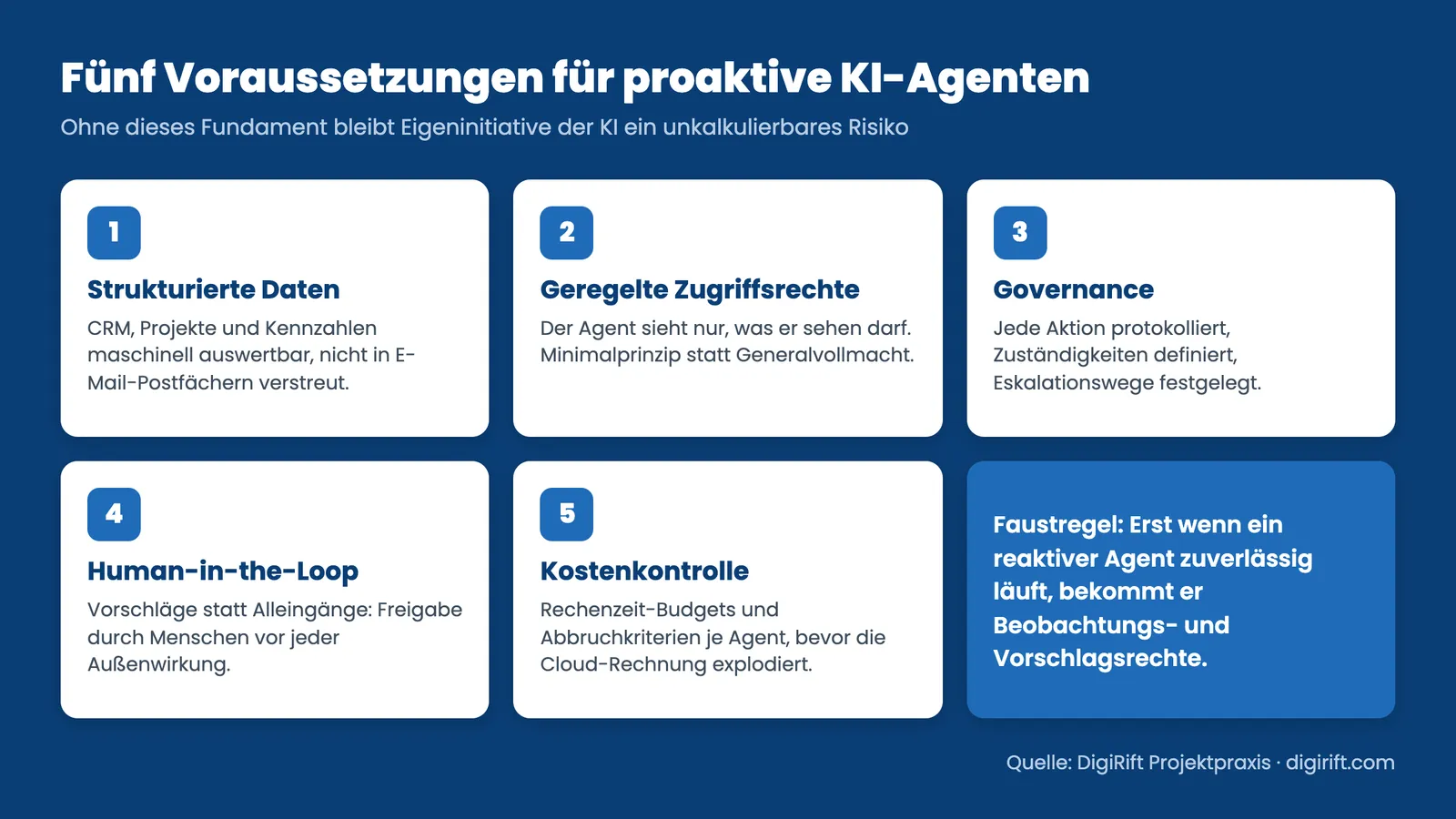 Fünf Voraussetzungen für proaktive KI-Agenten
Ohne dieses Fundament bleibt Eigeninitiative der KI ein unkalkulierbares Risiko

1
Strukturierte Daten
CRM, Projekte und Kennzahlen maschinell auswertbar, nicht in E-Mail-Postfächern verstreut.

2
Geregelte Zugriffsrechte
Der Agent sieht nur, was er sehen darf. Minimalprinzip statt Generalvollmacht.

3
Governance
Jede Aktion protokolliert, Zuständigkeiten definiert, Eskalationswege festgelegt.

4
Human-in-the-Loop
Vorschläge statt Alleingänge: Freigabe durch Menschen vor jeder Außenwirkung.

5
Kostenkontrolle
Rechenzeit-Budgets und Abbruchkriterien je Agent, bevor die Cloud-Rechnung explodiert.

Faustregel: Erst wenn ein reaktiver Agent zuverlässig läuft, bekommt er Beobachtungs- und Vorschlagsrechte.

Quelle: DigiRift Projektpraxis · digirift.com